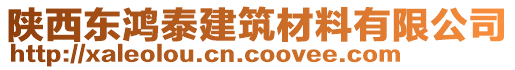 陕西东鸿泰建筑材料有限公司
http://xaleolou.cn.coovee.com